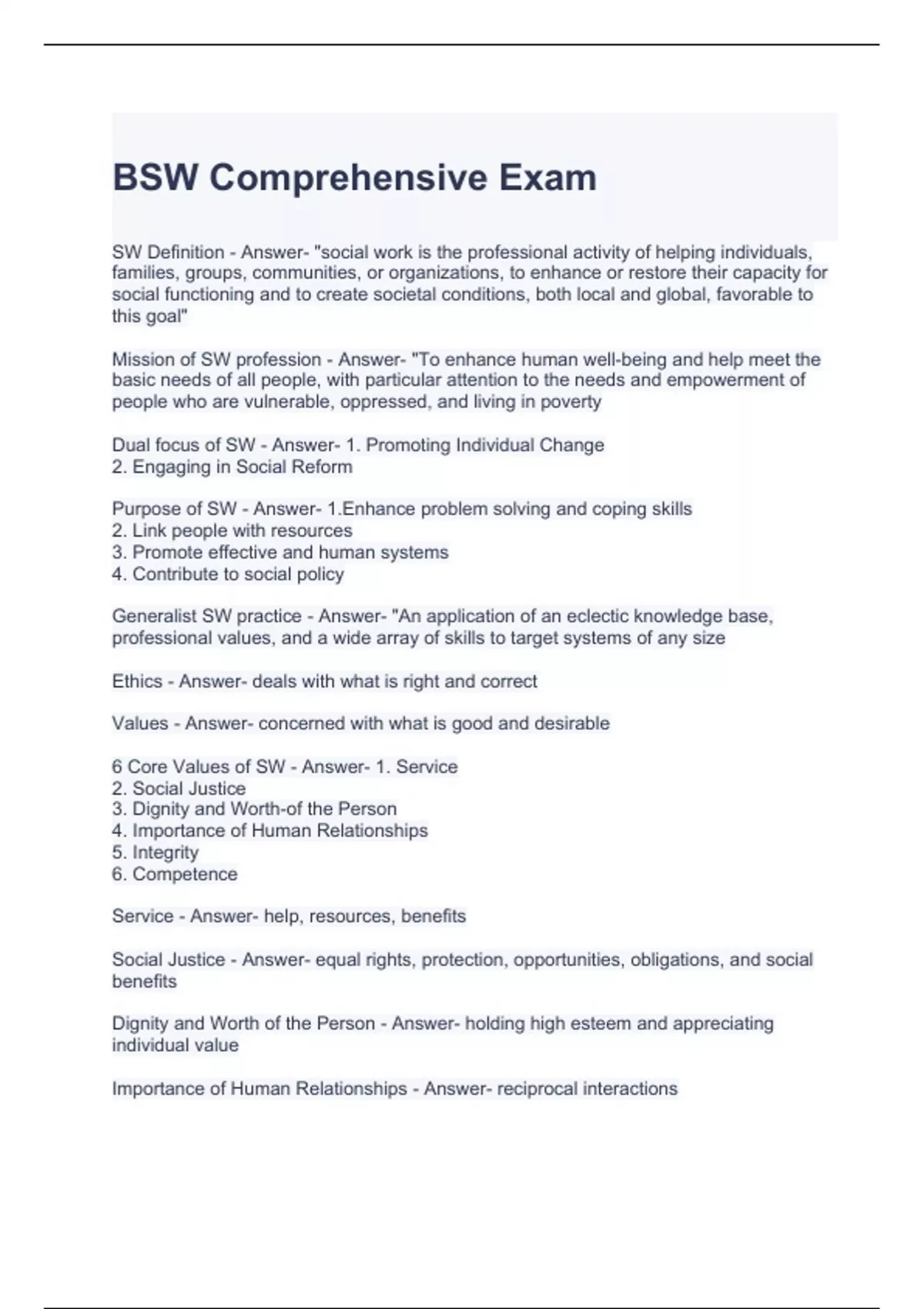 BSW Comprehensive Exam

SW Definition - Answer- "social work is the professional activity of helping individuals, families, groups, communities, or organizations, to enhance or restore their capacity for social functioning and to create societal conditions, both local and global, favorable to this goal"

Mission of SW profession - Answer- "To enhance human well-being and help meet the basic needs of all people, with particular attention to the needs and empowerment of people who are vulnerable, oppressed, and living in poverty

Dual focus of SW - Answer- 1. Promoting Individual Change
2. Engaging in Social Reform

Purpose of SW - Answer- 1.Enhance problem solving and coping skills
2. Link people with resources
3. Promote effective and human systems
4. Contribute to social policy

Generalist SW practice - Answer- "An application of an eclectic knowledge base, professional values, and a wide array of skills to target systems of any size

Ethics - Answer- deals with what is right and correct

Values - Answer- concerned with what is good and desirable

6 Core Values of SW - Answer- 1. Service
2. Social Justice
3. Dignity and Worth-of the Person
4. Importance of Human Relationships
5. Integrity
6. Competence

Service - Answer- help, resources, benefits

Social Justice - Answer- equal rights, protection, opportunities, obligations, and social benefits

Dignity and Worth of the Person - Answer- holding high esteem and appreciating individual value

Importance of Human Relationships - Answer- reciprocal interactions